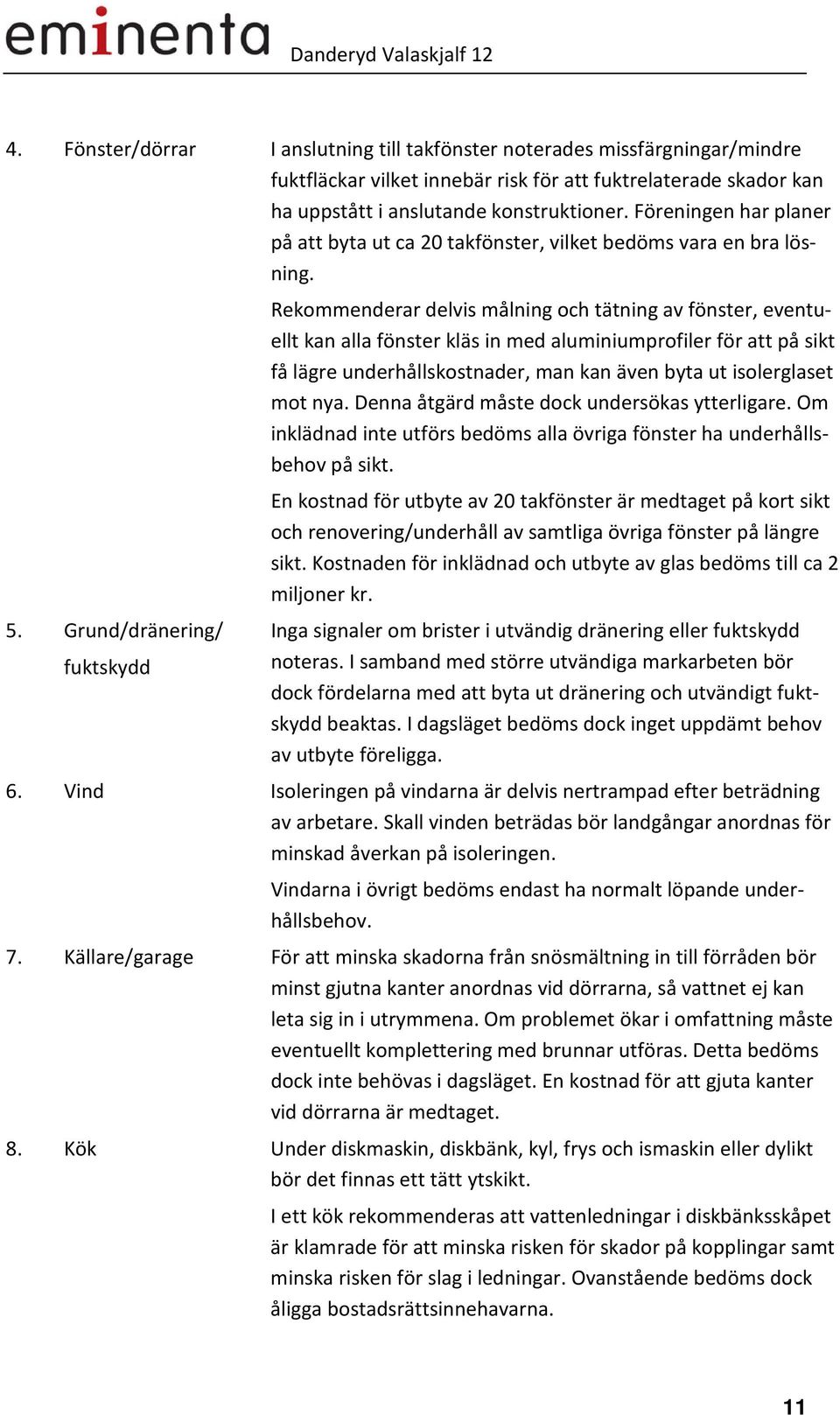 eminenta Danderyd Valaskjalf 12

4. Fönster/dörrar

I anslutning till takfönster noterades missfärgningar/mindre fuktfläckar vilket innebär risk för att fuktrelaterade skador kan ha uppstått i anslutande konstruktioner. Föreningen har planer på att byta ut ca 20 takfönster, vilket bedöms vara en bra lösning.

Rekommenderar delvis målning och tätning av fönster, eventuellt kan alla fönster kläs in med aluminiumprofiler för att på sikt få lägre underhållskostnader, man kan även byta ut isolerglaset mot nya. Denna åtgärd måste dock undersökas ytterligare. Om inklädnad inte utförs bedöms alla övriga fönster ha underhållsbehov på sikt.

En kostnad för utbyte av 20 takfönster är medtaget på kort sikt och renovering/underhåll av samtliga övriga fönster på längre sikt. Kostnaden för inklädnad och utbyte av glas bedöms till ca 2 miljoner kr.

5. Grund/dränering/ fuktskydd

Inga signaler om brister i utvändig dränering eller fuktskydd noteras. I samband med större utvändiga markarbeten bör dock fördelarna med att byta ut dränering och utvändigt fuktskydd beaktas. I dagsläget bedöms dock inget uppdämt behov av utbyte föreligga.

6. Vind

Isoleringen på vindarna är delvis nertrampad efter beträdning av arbetare. Skall vinden beträdas bör landgångar anordnas för minskad åverkan på isoleringen.

Vindarna i övrigt bedöms endast ha normalt löpande underhållsbehov.

7. Källare/garage

För att minska skadorna från snösmältning in till förråden bör minst gjutna kanter anordnas vid dörrarna, så vattnet ej kan leta sig in i utrymmena. Om problemet ökar i omfattning måste eventuellt komplettering med brunnar utföras. Detta bedöms dock inte behövas i dagsläget. En kostnad för att gjuta kanter vid dörrarna är medtaget.

8. Kök

Under diskmaskin, diskbänk, kyl, frys och ismaskin eller dylikt bör det finnas ett tätt ytskikt.

I ett kök rekommenderas att vattenledningar i diskbänksskåpet är klamrade för att minska risken för skador på kopplingar samt minska risken för slag i ledningar. Ovanstående bedöms dock åligga bostadsrättsinnehavarna.

11